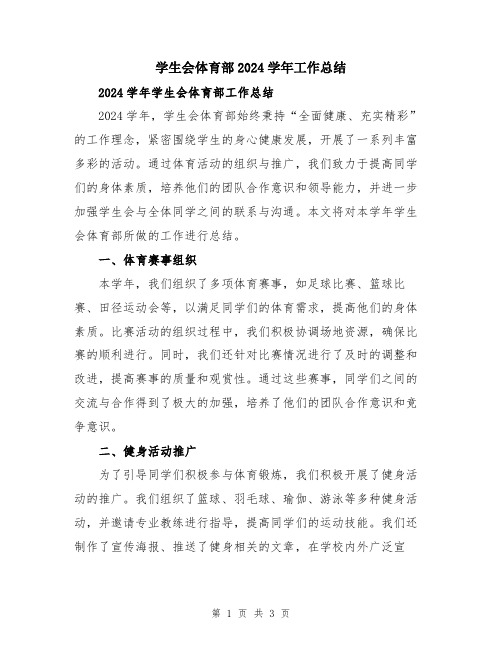 学生会体育部2024学年工作总结

2024学年学生会体育部工作总结

2024学年，学生会体育部始终秉持“全面健康、充实精彩”的工作理念，紧密围绕学生的身心健康发展，开展了一系列丰富多彩的活动。通过体育活动的组织与推广，我们致力于提高同学们的身体素质，培养他们的团队合作意识和领导能力，并进一步加强学生会与全体同学之间的联系与沟通。本文将对本学年学生会体育部所做的工作进行总结。

一、体育赛事组织

本学年，我们组织了多项体育赛事，如足球比赛、篮球比赛、田径运动会等，以满足同学们的体育需求，提高他们的身体素质。比赛活动的组织过程中，我们积极协调场地资源，确保比赛的顺利进行。同时，我们还针对比赛情况进行了及时的调整和改进，提高赛事的质量和观赏性。通过这些赛事，同学们之间的交流与合作得到了极大的加强，培养了他们的团队合作意识和竞争意识。

二、健身活动推广

为了引导同学们积极参与体育锻炼，我们积极开展了健身活动的推广。我们组织了篮球、羽毛球、瑜伽、游泳等多种健身活动，并邀请专业教练进行指导，提高同学们的运动技能。我们还制作了宣传海报、推送了健身相关的文章，在学校内外广泛宣

第 1 页 共 3 页